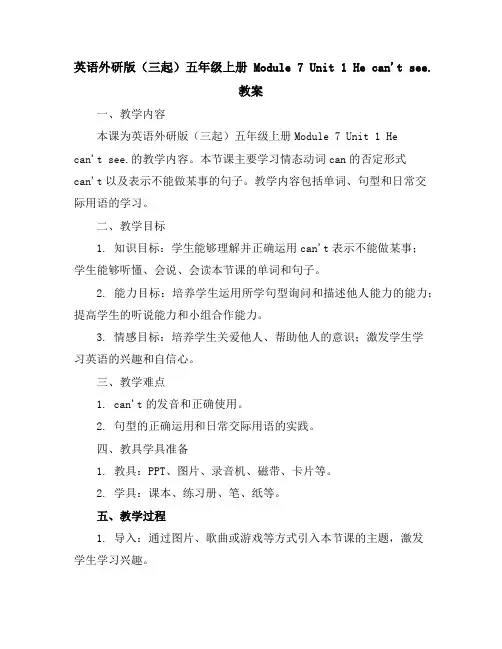 英语外研版（三起）五年级上册 Module 7 Unit 1 He can't see. 教案

一、教学内容

本课为英语外研版（三起）五年级上册 Module 7 Unit 1 He can't see.的教学内容。本节课主要学习情态动词 can 的否定形式 can't 以及表示不能做某事的句子。教学内容包括单词、句型和日常交际用语的学习。

二、教学目标

1. 知识目标：学生能够理解并正确运用 can't 表示不能做某事；学生能够听懂、会说、会读本节课的单词和句子。

2. 能力目标：培养学生运用所学句型询问和描述他人能力的能力；提高学生的听说能力和小组合作能力。

3. 情感目标：培养学生关爱他人、帮助他人的意识；激发学生学习英语的兴趣和自信心。

三、教学难点

1. can't 的发音和正确使用。

2. 句型的正确运用和日常交际用语的实践。

四、教具学具准备

1. 教具：PPT、图片、录音机、磁带、卡片等。

2. 学具：课本、练习册、笔、纸等。

五、教学过程

1. 导入：通过图片、歌曲或游戏等方式引入本节课的主题，激发学生学习兴趣。